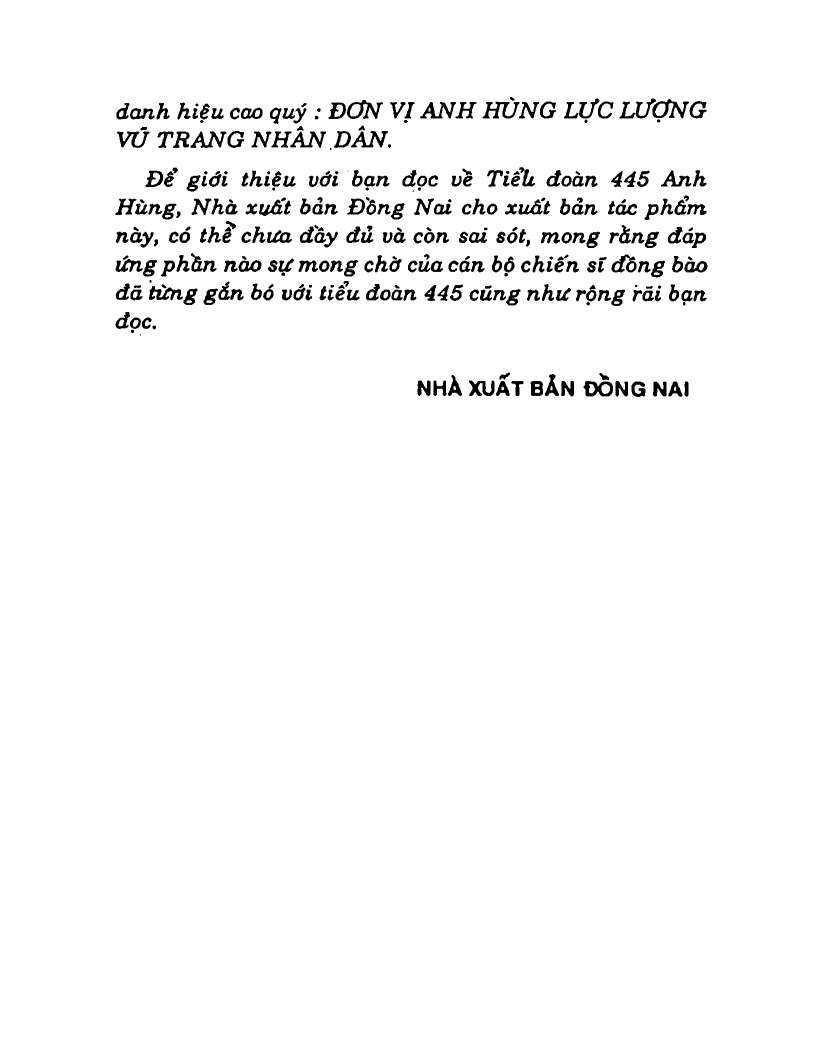 danh hiệu cao quý : ĐƠN VỊ ANH HÙNG LỰC LƯỢNG VŨ TRANG NHÂN DÂN.

Để giới thiệu với bạn đọc về Tiểu đoàn 445 Anh Hùng, Nhà xuất bản Đồng Nai cho xuất bản tác phẩm này, có thể chưa đầy đủ và còn sai sót, mong rằng đáp ứng phần nào sự mong chờ của cán bộ chiến sĩ đồng bào đã từng gắn bó với tiểu đoàn 445 cũng như rộng rãi bạn đọc.

NHÀ XUẤT BẢN ĐỒNG NAI